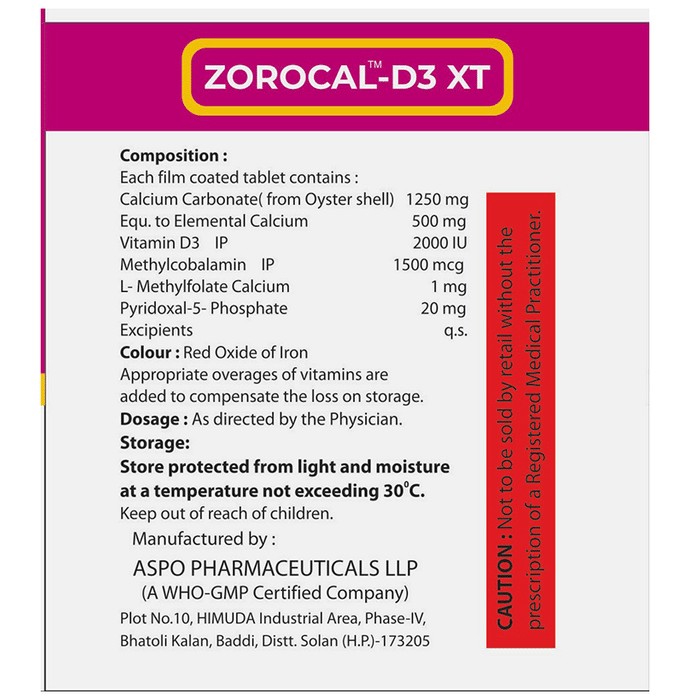 ZOROCAL™-D3 XT

Composition :
Each film coated tablet contains :

| | |
|---|---|
| Calcium Carbonate( from Oyster shell) | 1250 mg |
| Equ. to Elemental Calcium | 500 mg |
| Vitamin D3 IP | 2000 IU |
| Methylcobalamin IP | 1500 mcg |
| L- Methylfolate Calcium | 1 mg |
| Pyridoxal-5- Phosphate | 20 mg |
| Excipients | q.s. |

Colour : Red Oxide of Iron
Appropriate overages of vitamins are added to compensate the loss on storage.
Dosage : As directed by the Physician.
Storage:
Store protected from light and moisture at a temperature not exceeding 30°C.
Keep out of reach of children.

Manufactured by :
ASPO PHARMACEUTICALS LLP
(A WHO-GMP Certified Company)
Plot No.10, HIMUDA Industrial Area, Phase-IV, Bhatoli Kalan, Baddi, Distt. Solan (H.P.)-173205

CAUTION : Not to be sold by retail without the prescription of a Registered Medical Practitioner.